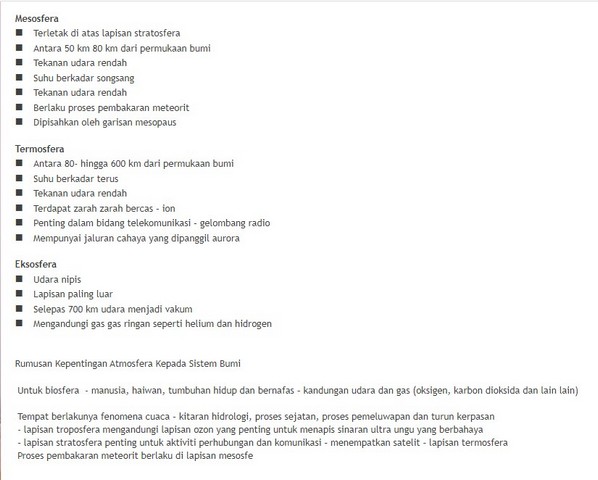 Mesosfera
■ Terletak di atas lapisan stratosfera
■ Antara 50 km 80 km dari permukaan bumi
■ Tekanan udara rendah
■ Suhu berkadar songsang
■ Tekanan udara rendah
■ Berlaku proses pembakaran meteorit
■ Dipisahkan oleh garisan mesopaus

Termosfera
■ Antara 80- hingga 600 km dari permukaan bumi
■ Suhu berkadar terus
■ Tekanan udara rendah
■ Terdapat zarah zarah bercas - ion
■ Penting dalam bidang telekomunikasi - gelombang radio
■ Mempunyai jaluran cahaya yang dipanggil aurora

Eksosfera
■ Udara nipis
■ Lapisan paling luar
■ Selepas 700 km udara menjadi vakum
■ Mengandungi gas gas ringan seperti helium dan hidrogen

Rumusan Kepentingan Atmosfera Kepada Sistem Bumi

Untuk biosfera - manusia, haiwan, tumbuhan hidup dan bernafas - kandungan udara dan gas (oksigen, karbon dioksida dan lain lain)

Tempat berlakunya fenomena cuaca - kitaran hidrologi, proses sejatan, proses pemeluwapan dan turun kerpasan
- lapisan troposfera mengandungi lapisan ozon yang penting untuk menapis sinaran ultra ungu yang berbahaya
- lapisan stratosfera penting untuk aktiviti perhubungan dan komunikasi - menempatkan satelit - lapisan termosfera
Proses pembakaran meteorit berlaku di lapisan mesosfe